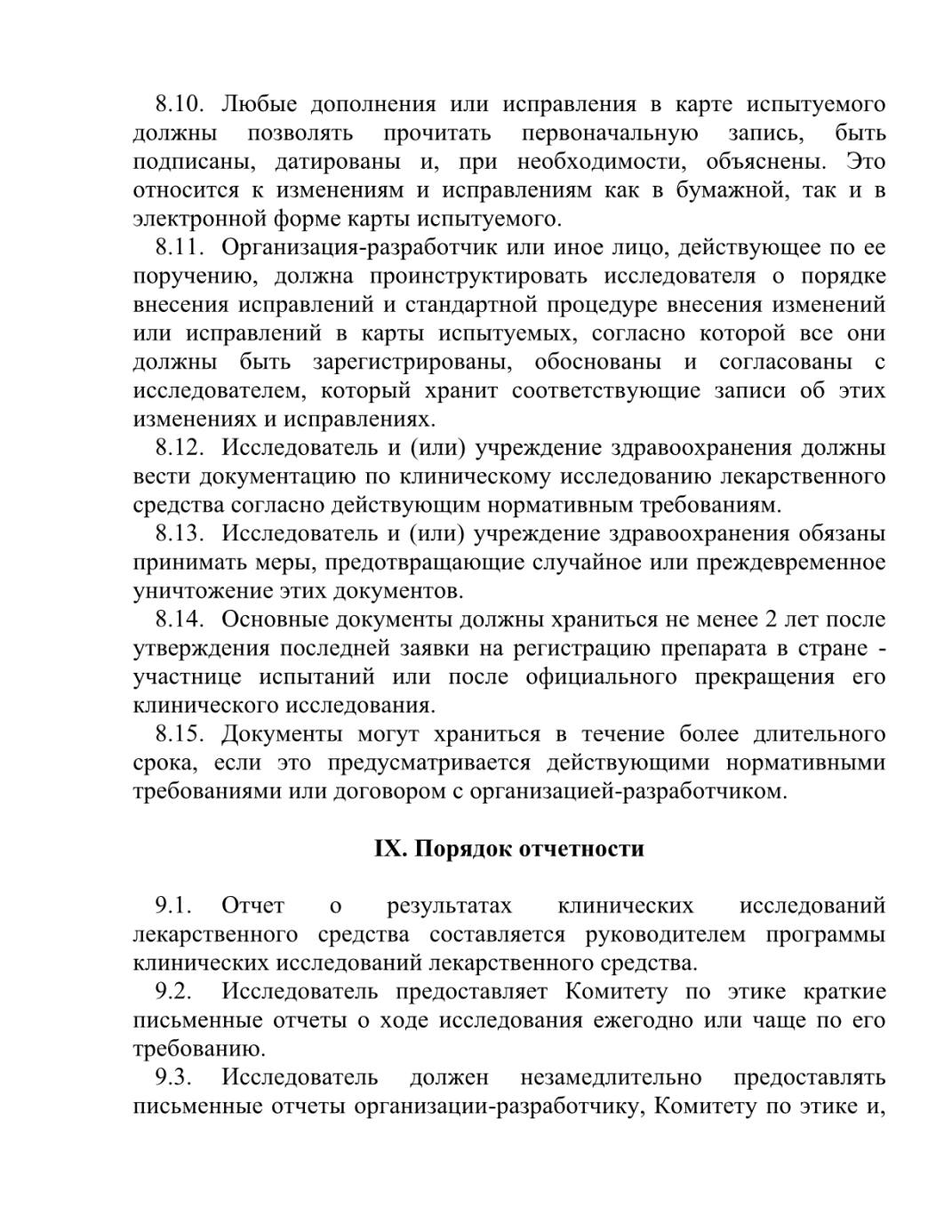 8.10. Любые дополнения или исправления в карте испытуемого должны позволять прочитать первоначальную запись, быть подписаны, датированы и, при необходимости, объяснены. Это относится к изменениям и исправлениям как в бумажной, так и в электронной форме карты испытуемого.

8.11. Организация-разработчик или иное лицо, действующее по ее поручению, должна проинструктировать исследователя о порядке внесения исправлений и стандартной процедуре внесения изменений или исправлений в карты испытуемых, согласно которой все они должны быть зарегистрированы, обоснованы и согласованы с исследователем, который хранит соответствующие записи об этих изменениях и исправлениях.

8.12. Исследователь и (или) учреждение здравоохранения должны вести документацию по клиническому исследованию лекарственного средства согласно действующим нормативным требованиям.

8.13. Исследователь и (или) учреждение здравоохранения обязаны принимать меры, предотвращающие случайное или преждевременное уничтожение этих документов.

8.14. Основные документы должны храниться не менее 2 лет после утверждения последней заявки на регистрацию препарата в стране - участнице испытаний или после официального прекращения его клинического исследования.

8.15. Документы могут храниться в течение более длительного срока, если это предусматривается действующими нормативными требованиями или договором с организацией-разработчиком.

IX. Порядок отчетности

9.1. Отчет о результатах клинических исследований лекарственного средства составляется руководителем программы клинических исследований лекарственного средства.

9.2. Исследователь предоставляет Комитету по этике краткие письменные отчеты о ходе исследования ежегодно или чаще по его требованию.

9.3. Исследователь должен незамедлительно предоставлять письменные отчеты организации-разработчику, Комитету по этике и,